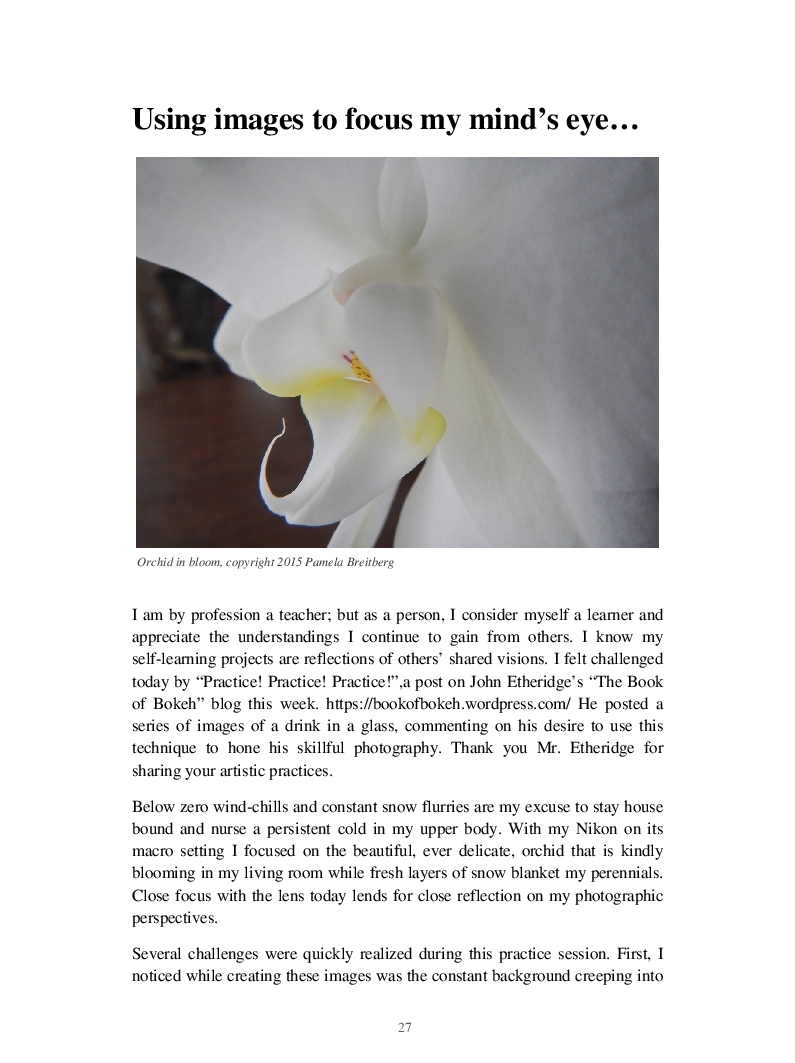 Using images to focus my mind's eye…

Orchid in bloom, copyright 2015 Pamela Breitberg

I am by profession a teacher; but as a person, I consider myself a learner and appreciate the understandings I continue to gain from others. I know my self-learning projects are reflections of others' shared visions. I felt challenged today by "Practice! Practice! Practice!",a post on John Etheridge's "The Book of Bokeh" blog this week. https://bookofbokeh.wordpress.com/ He posted a series of images of a drink in a glass, commenting on his desire to use this technique to hone his skillful photography. Thank you Mr. Etheridge for sharing your artistic practices.

Below zero wind-chills and constant snow flurries are my excuse to stay house bound and nurse a persistent cold in my upper body. With my Nikon on its macro setting I focused on the beautiful, ever delicate, orchid that is kindly blooming in my living room while fresh layers of snow blanket my perennials. Close focus with the lens today lends for close reflection on my photographic perspectives.

Several challenges were quickly realized during this practice session. First, I noticed while creating these images was the constant background creeping into

27